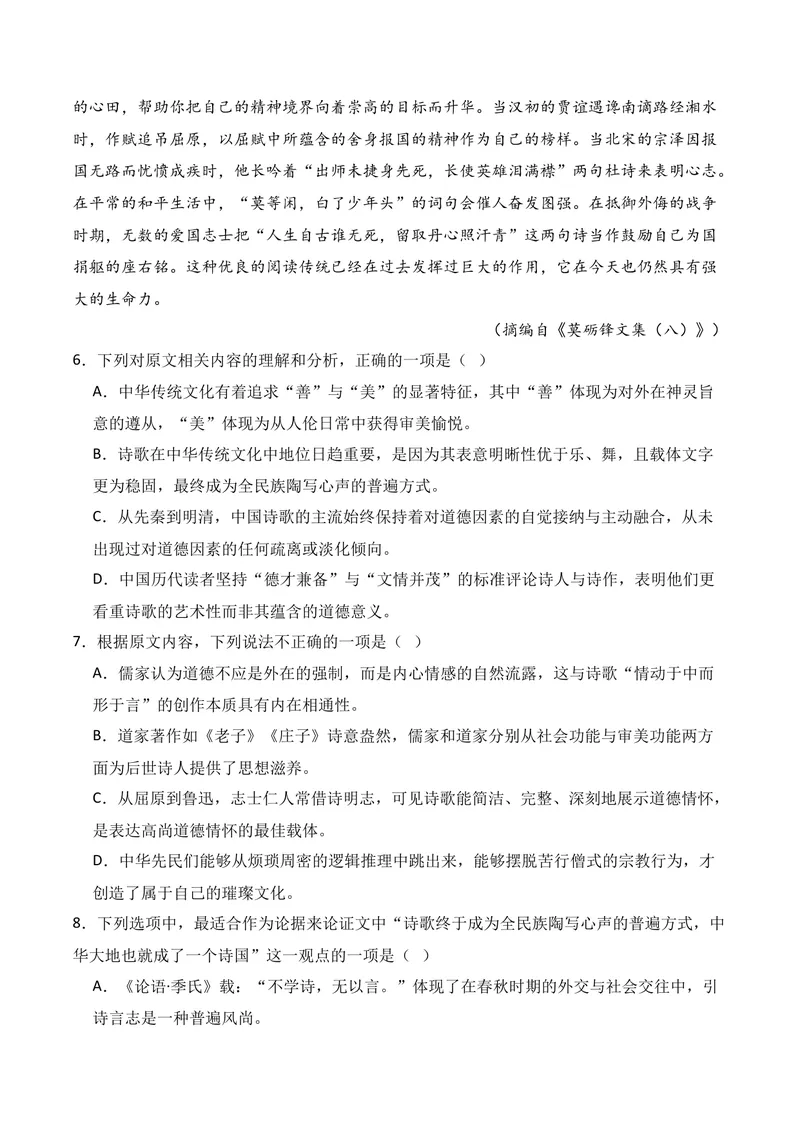 的心田，帮助你把自己的精神境界向着崇高的目标而升华。当汉初的贾谊遇谗南谪路经湘水时，作赋追吊屈原，以屈赋中所蕴含的舍身报国的精神作为自己的榜样。当北宋的宗泽因报国无路而忧愤成疾时，他长吟着“出师未捷身先死，长使英雄泪满襟”两句杜诗来表明心志。在平常的和平生活中，“莫等闲，白了少年头”的词句会催人奋发图强。在抵御外侮的战争时期，无数的爱国志士把“人生自古谁无死，留取丹心照汗青”这两句诗当作鼓励自己为国捐躯的座右铭。这种优良的阅读传统已经在过去发挥过巨大的作用，它在今天也仍然具有强大的生命力。

（摘编自《莫砺锋文集（八）》）

6．下列对原文相关内容的理解和分析，正确的一项是（ ）

A．中华传统文化有着追求“善”与“美”的显著特征，其中“善”体现为对外在神灵旨意的遵从，“美”体现为从人伦日常中获得审美愉悦。

B．诗歌在中华传统文化中地位日趋重要，是因为其表意明晰性优于乐、舞，且载体文字更为稳固，最终成为全民族陶写心声的普遍方式。

C．从先秦到明清，中国诗歌的主流始终保持着对道德因素的自觉接纳与主动融合，从未出现过对道德因素的任何疏离或淡化倾向。

D．中国历代读者坚持“德才兼备”与“文情并茂”的标准评论诗人与诗作，表明他们更看重诗歌的艺术性而非其蕴含的道德意义。

7．根据原文内容，下列说法不正确的一项是（ ）

A．儒家认为道德不应是外在的强制，而是内心情感的自然流露，这与诗歌“情动于中而形于言”的创作本质具有内在相通性。

B．道家著作如《老子》《庄子》诗意盎然，儒家和道家分别从社会功能与审美功能两方面为后世诗人提供了思想滋养。

C．从屈原到鲁迅，志士仁人常借诗明志，可见诗歌能简洁、完整、深刻地展示道德情怀，是表达高尚道德情怀的最佳载体。

D．中华先民们能够从烦琐周密的逻辑推理中跳出来，能够摆脱苦行僧式的宗教行为，才创造了属于自己的璀璨文化。

8．下列选项中，最适合作为论据来论证文中“诗歌终于成为全民族陶写心声的普遍方式，中华大地也就成了一个诗国”这一观点的一项是（ ）

A．《论语·季氏》载：“不学诗，无以言。”体现了在春秋时期的外交与社会交往中，引诗言志是一种普遍风尚。